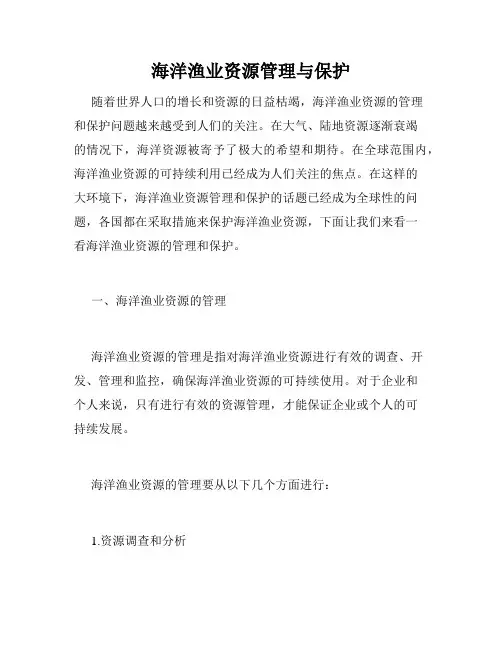 海洋渔业资源管理与保护

随着世界人口的增长和资源的日益枯竭，海洋渔业资源的管理和保护问题越来越受到人们的关注。在大气、陆地资源逐渐衰竭的情况下，海洋资源被寄予了极大的希望和期待。在全球范围内，海洋渔业资源的可持续利用已经成为人们关注的焦点。在这样的大环境下，海洋渔业资源管理和保护的话题已经成为全球性的问题，各国都在采取措施来保护海洋渔业资源，下面让我们来看一看海洋渔业资源的管理和保护。

一、海洋渔业资源的管理

海洋渔业资源的管理是指对海洋渔业资源进行有效的调查、开发、管理和监控，确保海洋渔业资源的可持续使用。对于企业和个人来说，只有进行有效的资源管理，才能保证企业或个人的可持续发展。

海洋渔业资源的管理要从以下几个方面进行：

1.资源调查和分析